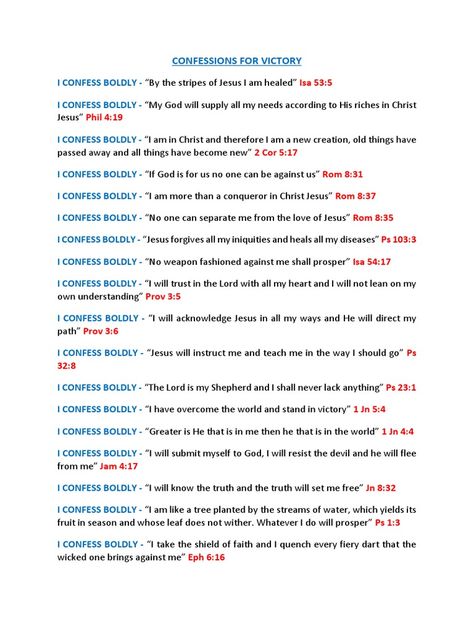 CONFESSIONS FOR VICTORY

I CONFESS BOLDLY - "By the stripes of Jesus I am healed" Isa 53:5

I CONFESS BOLDLY - "My God will supply all my needs according to His riches in Christ Jesus" Phil 4:19

I CONFESS BOLDLY - "I am in Christ and therefore I am a new creation, old things have passed away and all things have become new" 2 Cor 5:17

I CONFESS BOLDLY - "If God is for us no one can be against us" Rom 8:31

I CONFESS BOLDLY - "I am more than a conqueror in Christ Jesus" Rom 8:37

I CONFESS BOLDLY - "No one can separate me from the love of Jesus" Rom 8:35

I CONFESS BOLDLY - "Jesus forgives all my iniquities and heals all my diseases" Ps 103:3

I CONFESS BOLDLY - "No weapon fashioned against me shall prosper" Isa 54:17

I CONFESS BOLDLY - "I will trust in the Lord with all my heart and I will not lean on my own understanding" Prov 3:5

I CONFESS BOLDLY - "I will acknowledge Jesus in all my ways and He will direct my path" Prov 3:6

I CONFESS BOLDLY - "Jesus will instruct me and teach me in the way I should go" Ps 32:8

I CONFESS BOLDLY - "The Lord is my Shepherd and I shall never lack anything" Ps 23:1

I CONFESS BOLDLY - "I have overcome the world and stand in victory" 1 Jn 5:4

I CONFESS BOLDLY - "Greater is He that is in me then he that is in the world" 1 Jn 4:4

I CONFESS BOLDLY - "I will submit myself to God, I will resist the devil and he will flee from me" Jam 4:17

I CONFESS BOLDLY - "I will know the truth and the truth will set me free" Jn 8:32

I CONFESS BOLDLY - "I am like a tree planted by the streams of water, which yields its fruit in season and whose leaf does not wither. Whatever I do will prosper" Ps 1:3

I CONFESS BOLDLY - "I take the shield of faith and I quench every fiery dart that the wicked one brings against me" Eph 6:16